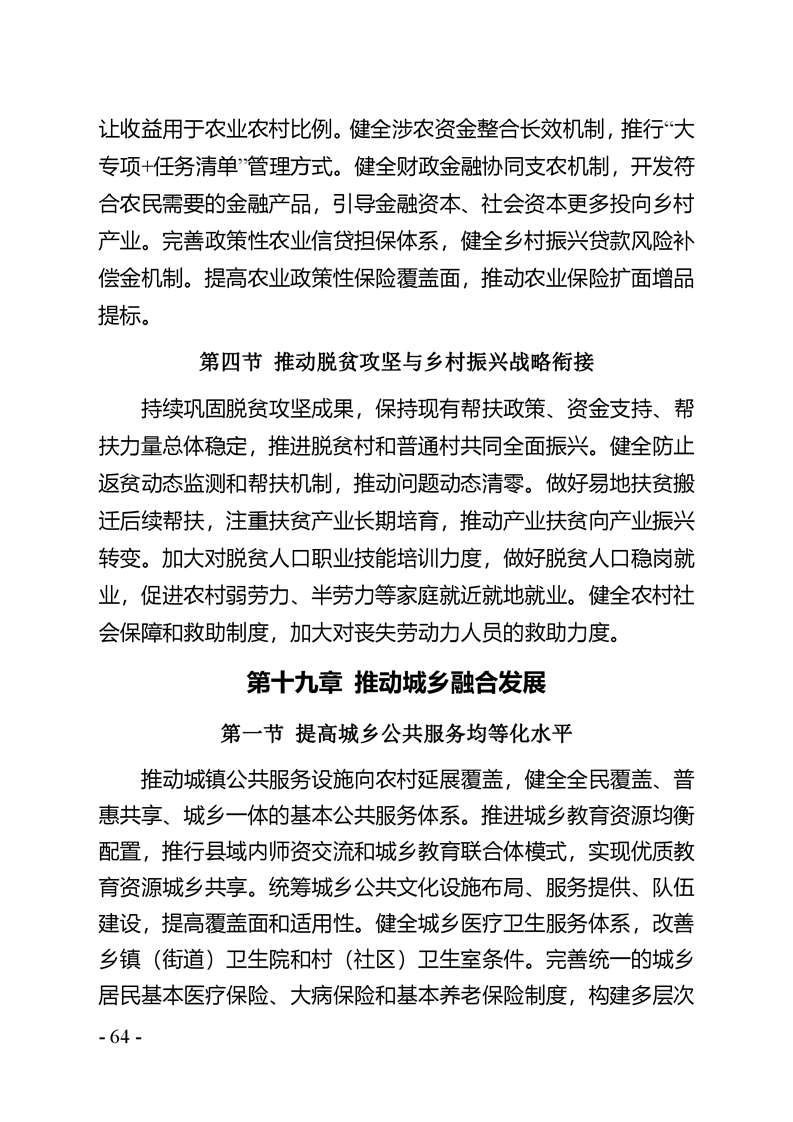 让收益用于农业农村比例。健全涉农资金整合长效机制，推行“大专项+任务清单”管理方式。健全财政金融协同支农机制，开发符合农民需要的金融产品，引导金融资本、社会资本更多投向乡村产业。完善政策性农业信贷担保体系，健全乡村振兴贷款风险补偿金机制。提高农业政策性保险覆盖面，推动农业保险扩面增品提标。

第四节 推动脱贫攻坚与乡村振兴战略衔接

持续巩固脱贫攻坚成果，保持现有帮扶政策、资金支持、帮扶力量总体稳定，推进脱贫村和普通村共同全面振兴。健全防止返贫动态监测和帮扶机制，推动问题动态清零。做好易地扶贫搬迁后续帮扶，注重扶贫产业长期培育，推动产业扶贫向产业振兴转变。加大对脱贫人口职业技能培训力度，做好脱贫人口稳岗就业，促进农村弱劳力、半劳力等家庭就近就地就业。健全农村社会保障和救助制度，加大对丧失劳动力人员的救助力度。

第十九章 推动城乡融合发展

第一节 提高城乡公共服务均等化水平

推动城镇公共服务设施向农村延展覆盖，健全全民覆盖、普惠共享、城乡一体的基本公共服务体系。推进城乡教育资源均衡配置，推行县域内师资交流和城乡教育联合体模式，实现优质教育资源城乡共享。统筹城乡公共文化设施布局、服务提供、队伍建设，提高覆盖面和适用性。健全城乡医疗卫生服务体系，改善乡镇（街道）卫生院和村（社区）卫生室条件。完善统一的城乡居民基本医疗保险、大病保险和基本养老保险制度，构建多层次

- 64 -